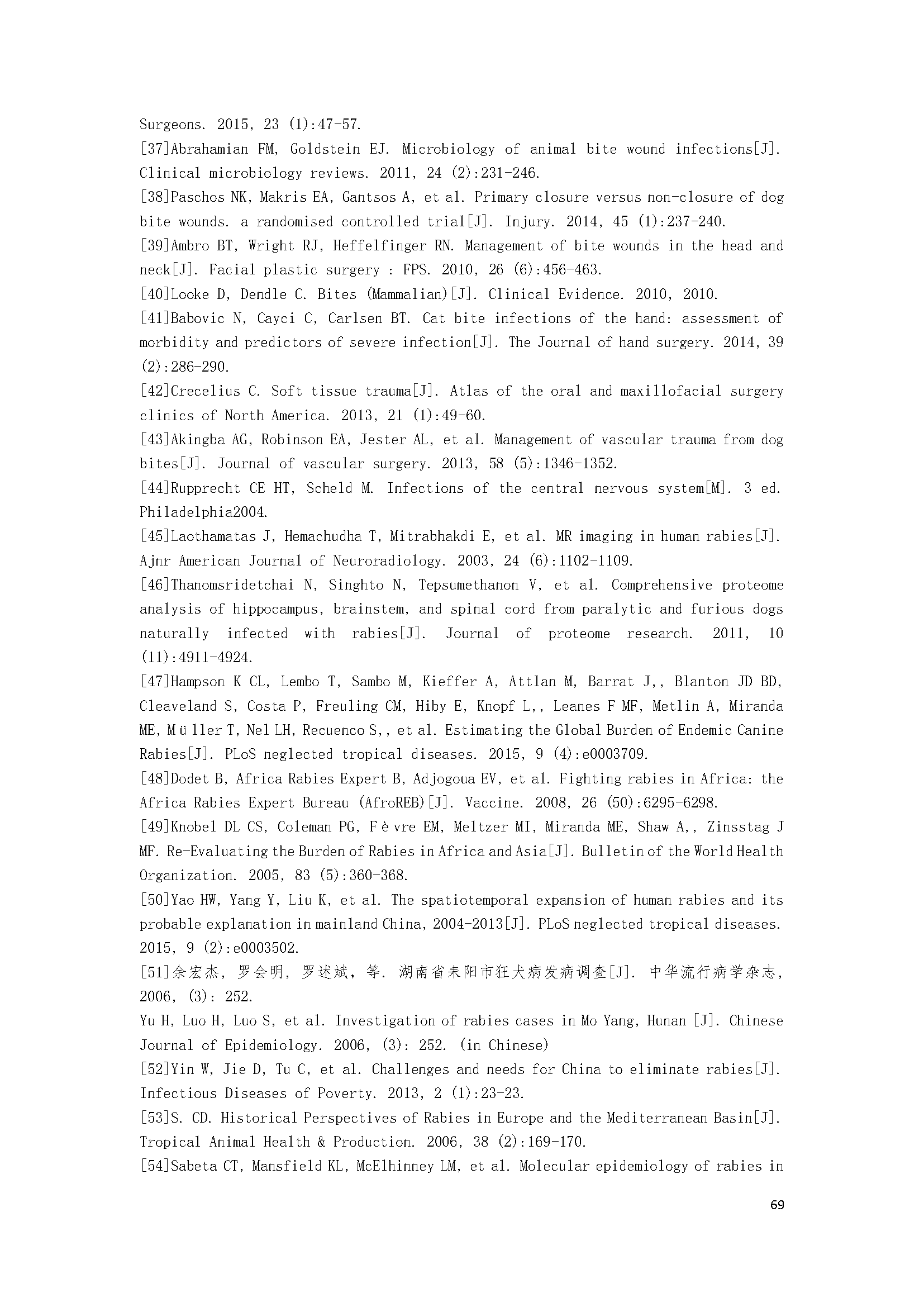 Surgeons. 2015, 23 (1):47-57.
[37]Abrahamian FM, Goldstein EJ. Microbiology of animal bite wound infections[J]. Clinical microbiology reviews. 2011, 24 (2):231-246.
[38]Paschos NK, Makris EA, Gantsos A, et al. Primary closure versus non-closure of dog bite wounds. a randomised controlled trial[J]. Injury. 2014, 45 (1):237-240.
[39]Ambro BT, Wright RJ, Heffelfinger RN. Management of bite wounds in the head and neck[J]. Facial plastic surgery : FPS. 2010, 26 (6):456-463.
[40]Looke D, Dendle C. Bites (Mammalian)[J]. Clinical Evidence. 2010, 2010.
[41]Babovic N, Cayci C, Carlsen BT. Cat bite infections of the hand: assessment of morbidity and predictors of severe infection[J]. The Journal of hand surgery. 2014, 39 (2):286-290.
[42]Crecelius C. Soft tissue trauma[J]. Atlas of the oral and maxillofacial surgery clinics of North America. 2013, 21 (1):49-60.
[43]Akingba AG, Robinson EA, Jester AL, et al. Management of vascular trauma from dog bites[J]. Journal of vascular surgery. 2013, 58 (5):1346-1352.
[44]Rupprecht CE HT, Scheld M. Infections of the central nervous system[M]. 3 ed. Philadelphia2004.
[45]Laothamatas J, Hemachudha T, Mitrabhakdi E, et al. MR imaging in human rabies[J]. Ajnr American Journal of Neuroradiology. 2003, 24 (6):1102-1109.
[46]Thanomsridetchai N, Singhto N, Tepsumethanon V, et al. Comprehensive proteome analysis of hippocampus, brainstem, and spinal cord from paralytic and furious dogs naturally infected with rabies[J]. Journal of proteome research. 2011, 10 (11):4911-4924.
[47]Hampson K CL, Lembo T, Sambo M, Kieffer A, Attlan M, Barrat J,, Blanton JD BD, Cleaveland S, Costa P, Freuling CM, Hiby E, Knopf L,, Leanes F MF, Metlin A, Miranda ME, Müller T, Nel LH, Recuenco S,, et al. Estimating the Global Burden of Endemic Canine Rabies[J]. PLoS neglected tropical diseases. 2015, 9 (4):e0003709.
[48]Dodet B, Africa Rabies Expert B, Adjogoua EV, et al. Fighting rabies in Africa: the Africa Rabies Expert Bureau (AfroREB)[J]. Vaccine. 2008, 26 (50):6295-6298.
[49]Knobel DL CS, Coleman PG, Fèvre EM, Meltzer MI, Miranda ME, Shaw A,, Zinsstag J MF. Re-Evaluating the Burden of Rabies in Africa and Asia[J]. Bulletin of the World Health Organization. 2005, 83 (5):360-368.
[50]Yao HW, Yang Y, Liu K, et al. The spatiotemporal expansion of human rabies and its probable explanation in mainland China, 2004-2013[J]. PLoS neglected tropical diseases. 2015, 9 (2):e0003502.
[51]余宏杰, 罗会明, 罗述斌, 等. 湖南省耒阳市狂犬病发病调查[J]. 中华流行病学杂志, 2006, (3): 252.
Yu H, Luo H, Luo S, et al. Investigation of rabies cases in Mo Yang, Hunan [J]. Chinese Journal of Epidemiology. 2006, (3): 252. (in Chinese)
[52]Yin W, Jie D, Tu C, et al. Challenges and needs for China to eliminate rabies[J]. Infectious Diseases of Poverty. 2013, 2 (1):23-23.
[53]S. CD. Historical Perspectives of Rabies in Europe and the Mediterranean Basin[J]. Tropical Animal Health & Production. 2006, 38 (2):169-170.
[54]Sabeta CT, Mansfield KL, McElhinney LM, et al. Molecular epidemiology of rabies in

69